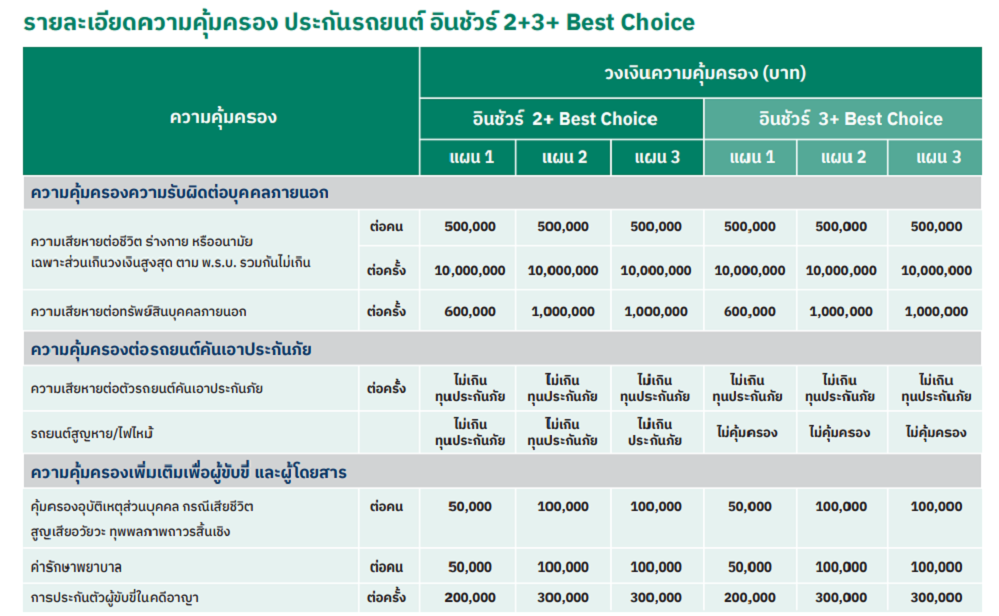 รายละเอียดความคุ้มครอง ประกันรถยนต์ อินชัวร์ 2+3+ Best Choice

| ความคุ้มครอง | | วงเงินความคุ้มครอง (บาท) | | | | | |
|---|---|---|---|---|---|---|---|
| | | อินชัวร์ 2+ Best Choice | | | อินชัวร์ 3+ Best Choice | | |
| | | แผน 1 | แผน 2 | แผน 3 | แผน 1 | แผน 2 | แผน 3 |
| ความคุ้มครองความรับผิดต่อบุคคลภายนอก | | | | | | | |
| ความเสียหายต่อชีวิต ร่างกาย หรืออนามัย เฉพาะส่วนเกินวงเงินสูงสุด ตาม พ.ร.บ. รวมกันไม่เกิน | ต่อคน | 500,000 | 500,000 | 500,000 | 500,000 | 500,000 | 500,000 |
| | ต่อครั้ง | 10,000,000 | 10,000,000 | 10,000,000 | 10,000,000 | 10,000,000 | 10,000,000 |
| ความเสียหายต่อทรัพย์สินบุคคลภายนอก | ต่อครั้ง | 600,000 | 1,000,000 | 1,000,000 | 600,000 | 1,000,000 | 1,000,000 |
| ความคุ้มครองต่อรถยนต์คันเอาประกันภัย | | | | | | | |
| ความเสียหายต่อตัวรถยนต์คันเอาประกันภัย | ต่อครั้ง | ไม่เกิน ทุนประกันภัย | ไม่เกิน ทุนประกันภัย | ไม่เกิน ทุนประกันภัย | ไม่เกิน ทุนประกันภัย | ไม่เกิน ทุนประกันภัย | ไม่เกิน ทุนประกันภัย |
| รถยนต์สูญหาย/ไฟไหม้ | | ไม่เกิน ทุนประกันภัย | ไม่เกิน ทุนประกันภัย | ไม่เกิน ประกันภัย | ไม่คุ้มครอง | ไม่คุ้มครอง | ไม่คุ้มครอง |
| ความคุ้มครองเพิ่มเติมเพื่อผู้ขับขี่ และผู้โดยสาร | | | | | | | |
| คุ้มครองอุบัติเหตุส่วนบุคคล กรณีเสียชีวิต สูญเสียอวัยวะ ทุพพลภาพถาวรสิ้นเชิง | ต่อคน | 50,000 | 100,000 | 100,000 | 50,000 | 100,000 | 100,000 |
| ค่ารักษาพยาบาล | ต่อคน | 50,000 | 100,000 | 100,000 | 50,000 | 100,000 | 100,000 |
| การประกันตัวผู้ขับขี่ในคดีอาญา | ต่อครั้ง | 200,000 | 300,000 | 300,000 | 200,000 | 300,000 | 300,000 |